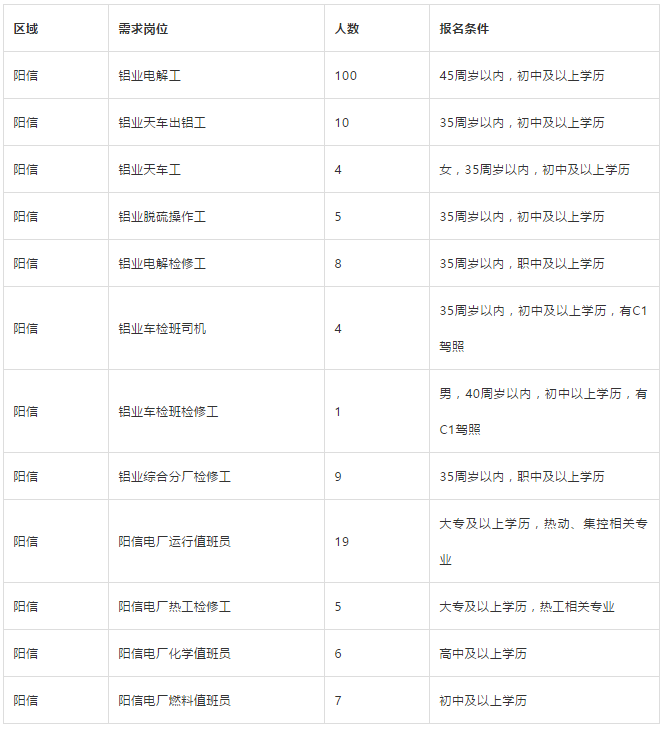 | 区域 | 需求岗位 | 人数 | 报名条件 |
|---|---|---|---|
| 阳信 | 铝业电解工 | 100 | 45周岁以内，初中及以上学历 |
| 阳信 | 铝业天车出铝工 | 10 | 35周岁以内，初中及以上学历 |
| 阳信 | 铝业天车工 | 4 | 女，35周岁以内，初中及以上学历 |
| 阳信 | 铝业脱硫操作工 | 5 | 35周岁以内，初中及以上学历 |
| 阳信 | 铝业电解检修工 | 8 | 35周岁以内，职中及以上学历 |
| 阳信 | 铝业车检班司机 | 4 | 35周岁以内，初中及以上学历，有C1驾照 |
| 阳信 | 铝业车检班检修工 | 1 | 男，40周岁以内，初中以上学历，有C1驾照 |
| 阳信 | 铝业综合分厂检修工 | 9 | 35周岁以内，职中及以上学历 |
| 阳信 | 阳信电厂运行值班员 | 19 | 大专及以上学历，热动、集控相关专业 |
| 阳信 | 阳信电厂热工检修工 | 5 | 大专及以上学历，热工相关专业 |
| 阳信 | 阳信电厂化学值班员 | 6 | 高中及以上学历 |
| 阳信 | 阳信电厂燃料值班员 | 7 | 初中及以上学历 |